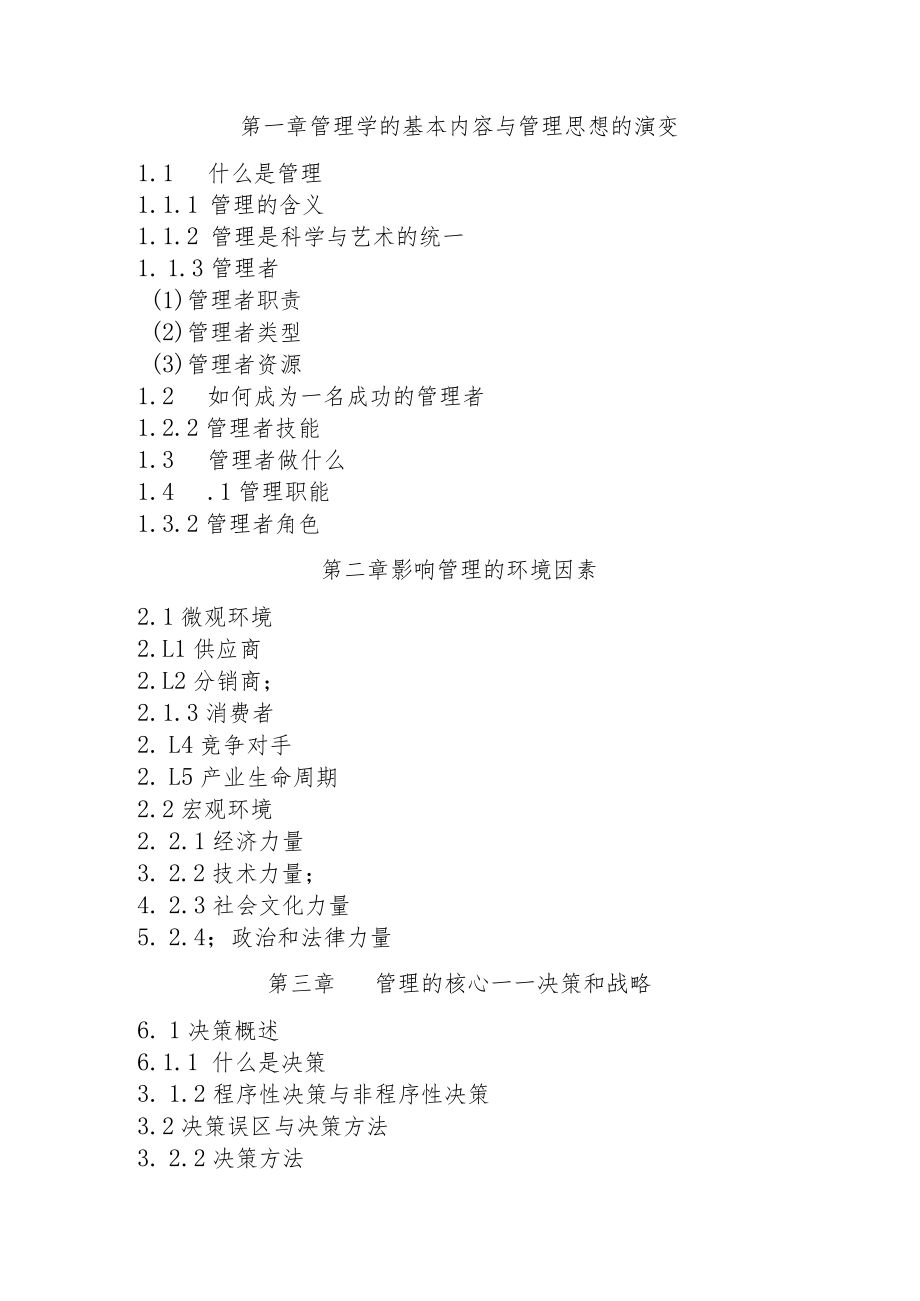 第一章管理学的基本内容与管理思想的演变

1.1　什么是管理
1.1.1 管理的含义
1.1.2 管理是科学与艺术的统一
1. 1.3 管理者
(1)管理者职责
(2)管理者类型
(3)管理者资源
1.2　如何成为一名成功的管理者
1.2.2 管理者技能
1.3　管理者做什么
1.4　.1 管理职能
1.3.2 管理者角色

第二章影响管理的环境因素

2.1 微观环境
2.L1 供应商
2.L2 分销商;
2.1.3 消费者
2. L4 竞争对手
2. L5 产业生命周期
2.2 宏观环境
2. 2.1 经济力量
3. 2.2 技术力量;
4. 2.3 社会文化力量
5. 2.4;政治和法律力量

第三章　管理的核心一一决策和战略

6. 1 决策概述
6.1.1 什么是决策
3. 1.2 程序性决策与非程序性决策
3.2 决策误区与决策方法
3. 2.2 决策方法